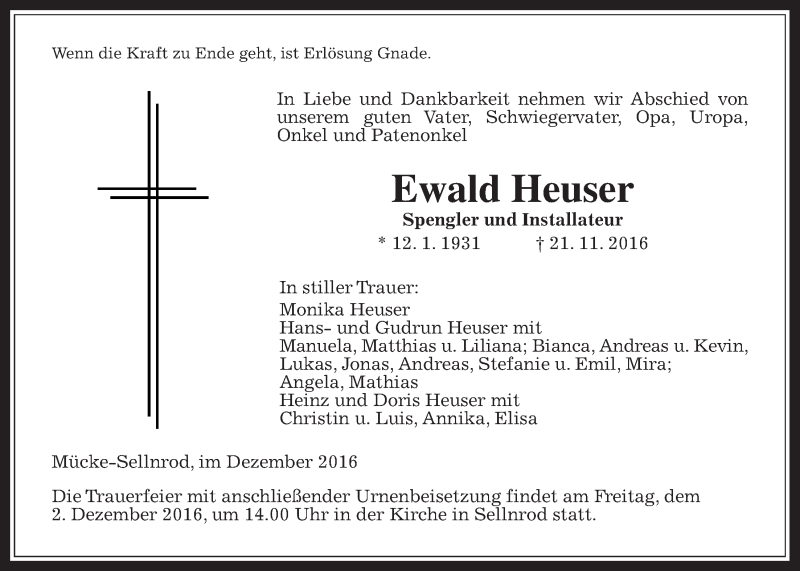 Wenn die Kraft zu Ende geht, ist Erlösung Gnade.

In Liebe und Dankbarkeit nehmen wir Abschied von unserem guten Vater, Schwiegervater, Opa, Uropa, Onkel und Patenonkel

Ewald Heuser

Spengler und Installateur

* 12. 1. 1931 † 21. 11. 2016

In stiller Trauer:
Monika Heuser
Hans- und Gudrun Heuser mit
Manuela, Matthias u. Liliana; Bianca, Andreas u. Kevin, Lukas, Jonas, Andreas, Stefanie u. Emil, Mira;
Angela, Mathias
Heinz und Doris Heuser mit
Christin u. Luis, Annika, Elisa

Mücke-Sellnrod, im Dezember 2016

Die Trauerfeier mit anschließender Urnenbeisetzung findet am Freitag, dem 2. Dezember 2016, um 14.00 Uhr in der Kirche in Sellnrod statt.